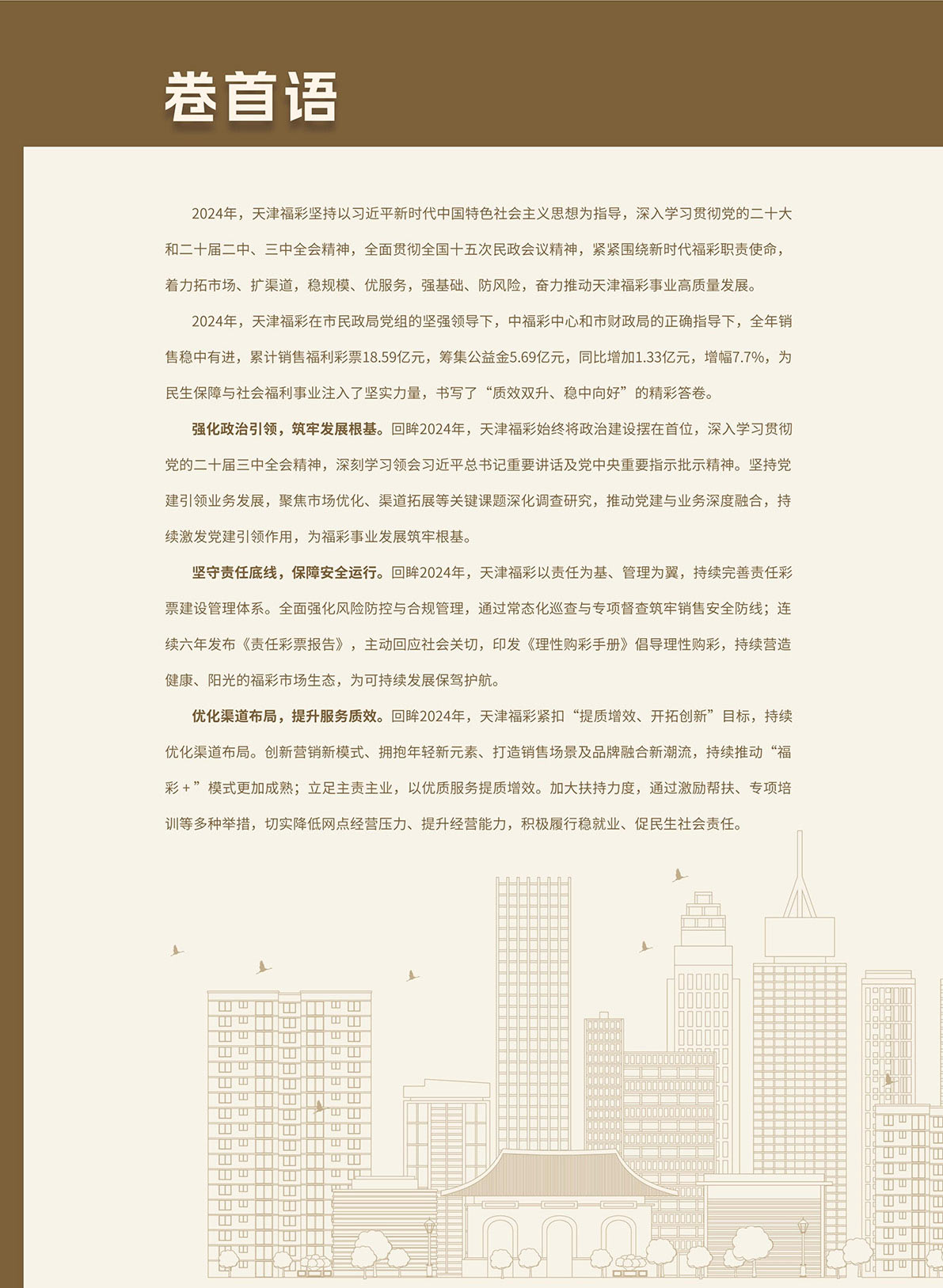 卷首语

2024年，天津福彩坚持以习近平新时代中国特色社会主义思想为指导，深入学习贯彻党的二十大和二十届二中、三中全会精神，全面贯彻全国十五次民政会议精神，紧紧围绕新时代福彩职责使命，着力拓市场、扩渠道，稳规模、优服务，强基础、防风险，奋力推动天津福彩事业高质量发展。

2024年，天津福彩在市民政局党组的坚强领导下，中福彩中心和市财政局的正确指导下，全年销售稳中有进，累计销售福利彩票18.59亿元，筹集公益金5.69亿元，同比增加1.33亿元，增幅7.7%，为民生保障与社会福利事业注入了坚实力量，书写了“质效双升、稳中向好”的精彩答卷。

强化政治引领，筑牢发展根基。回眸2024年，天津福彩始终将政治建设摆在首位，深入学习贯彻党的二十届三中全会精神，深刻学习领会习近平总书记重要讲话及党中央重要指示批示精神。坚持党建引领业务发展，聚焦市场优化、渠道拓展等关键课题深化调查研究，推动党建与业务深度融合，持续激发党建引领作用，为福彩事业发展筑牢根基。

坚守责任底线，保障安全运行。回眸2024年，天津福彩以责任为基、管理为翼，持续完善责任彩票建设管理体系。全面强化风险防控与合规管理，通过常态化巡查与专项督查筑牢销售安全防线；连续六年发布《责任彩票报告》，主动回应社会关切，印发《理性购彩手册》倡导理性购彩，持续营造健康、阳光的福彩市场生态，为可持续发展保驾护航。

优化渠道布局，提升服务质效。回眸2024年，天津福彩紧扣“提质增效、开拓创新”目标，持续优化渠道布局。创新营销新模式、拥抱年轻新元素、打造销售场景及品牌融合新潮流，持续推动“福彩＋”模式更加成熟；立足主责主业，以优质服务提质增效。加大扶持力度，通过激励帮扶、专项培训等多种举措，切实降低网点经营压力、提升经营能力，积极履行稳就业、促民生社会责任。